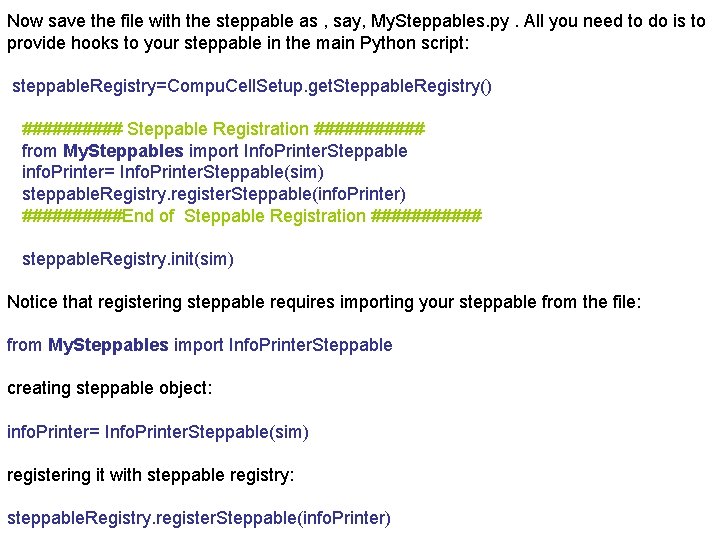 Now save the file with the steppable as , say, MySteppables.py . All you need to do is to provide hooks to your steppable in the main Python script:

steppableRegistry=CompuCellSetup.getSteppableRegistry()

########## Steppable Registration ###########
from MySteppables import InfoPrinterSteppable
infoPrinter= InfoPrinterSteppable(sim)
steppableRegistry.registerSteppable(infoPrinter)
##########End of Steppable Registration ###########

steppableRegistry.init(sim)

Notice that registering steppable requires importing your steppable from the file:

from MySteppables import InfoPrinterSteppable

creating steppable object:

infoPrinter= InfoPrinterSteppable(sim)

registering it with steppable registry:

steppableRegistry.registerSteppable(infoPrinter)